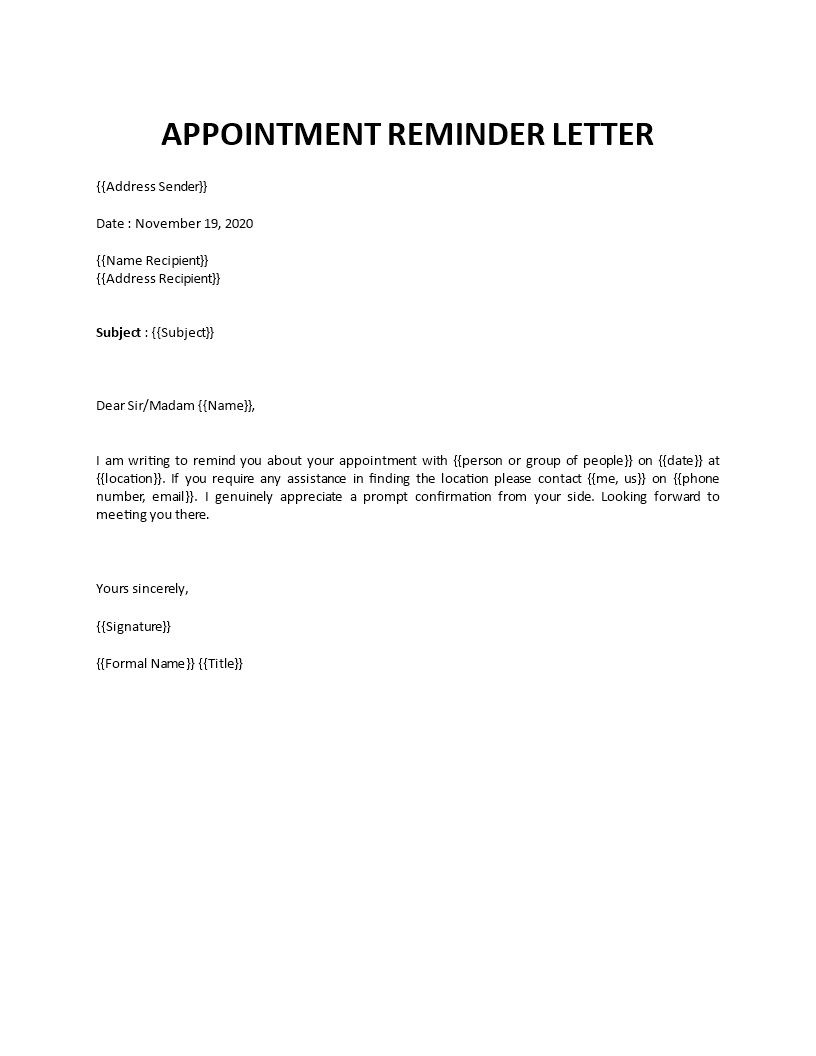 APPOINTMENT REMINDER LETTER

{{Address Sender}}

Date : November 19, 2020

{{Name Recipient}}
{{Address Recipient}}

Subject : {{Subject}}

Dear Sir/Madam {{Name}},

I am writing to remind you about your appointment with {{person or group of people}} on {{date}} at {{location}}. If you require any assistance in finding the location please contact {{me, us}} on {{phone number, email}}. I genuinely appreciate a prompt confirmation from your side. Looking forward to meeting you there.

Yours sincerely,

{{Signature}}

{{Formal Name}} {{Title}}